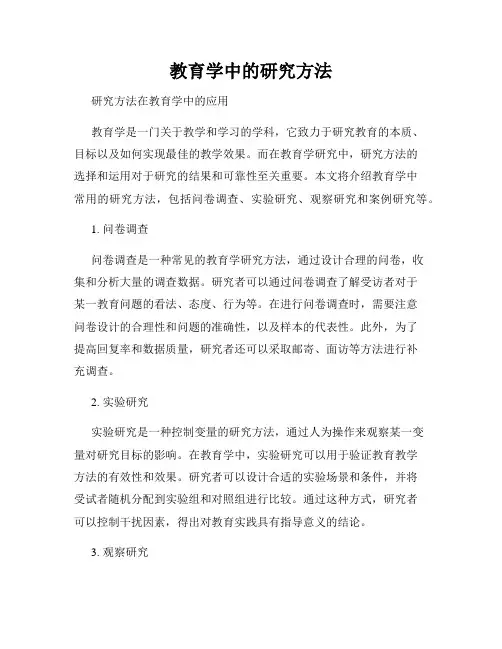 教育学中的研究方法

研究方法在教育学中的应用

教育学是一门关于教学和学习的学科，它致力于研究教育的本质、目标以及如何实现最佳的教学效果。而在教育学研究中，研究方法的选择和运用对于研究的结果和可靠性至关重要。本文将介绍教育学中常用的研究方法，包括问卷调查、实验研究、观察研究和案例研究等。

1. 问卷调查

问卷调查是一种常见的教育学研究方法，通过设计合理的问卷，收集和分析大量的调查数据。研究者可以通过问卷调查了解受访者对于某一教育问题的看法、态度、行为等。在进行问卷调查时，需要注意问卷设计的合理性和问题的准确性，以及样本的代表性。此外，为了提高回复率和数据质量，研究者还可以采取邮寄、面访等方法进行补充调查。

2. 实验研究

实验研究是一种控制变量的研究方法，通过人为操作来观察某一变量对研究目标的影响。在教育学中，实验研究可以用于验证教育教学方法的有效性和效果。研究者可以设计合适的实验场景和条件，并将受试者随机分配到实验组和对照组进行比较。通过这种方式，研究者可以控制干扰因素，得出对教育实践具有指导意义的结论。

3. 观察研究